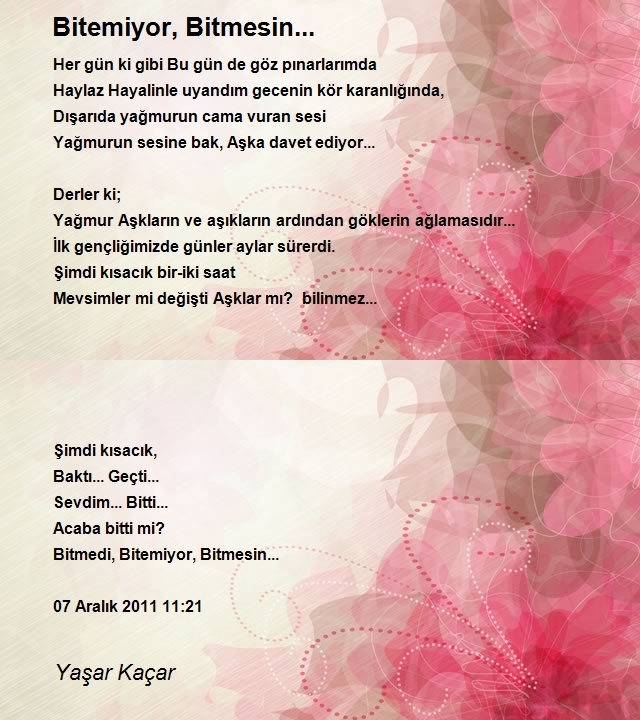 Bitemiyor, Bitmesin...

Her gün ki gibi Bu gün de göz pınarlarımda
Haylaz Hayalinle uyandım gecenin kör karanlığında,
Dışarıda yağmurun cama vuran sesi
Yağmurun sesine bak, Aşka davet ediyor...

Derler ki;
Yağmur Aşkların ve aşıkların ardından göklerin ağlamasıdır...
İlk gençliğimizde günler aylar sürerdi.
Şimdi kısacık bir-iki saat
Mevsimler mi değişti Aşklar mı? bilinmez...

Şimdi kısacık,
Baktı... Geçti...
Sevdim... Bitti...
Acaba bitti mi?
Bitmedi, Bitemiyor, Bitmesin...

07 Aralık 2011 11:21

Yaşar Kaçar